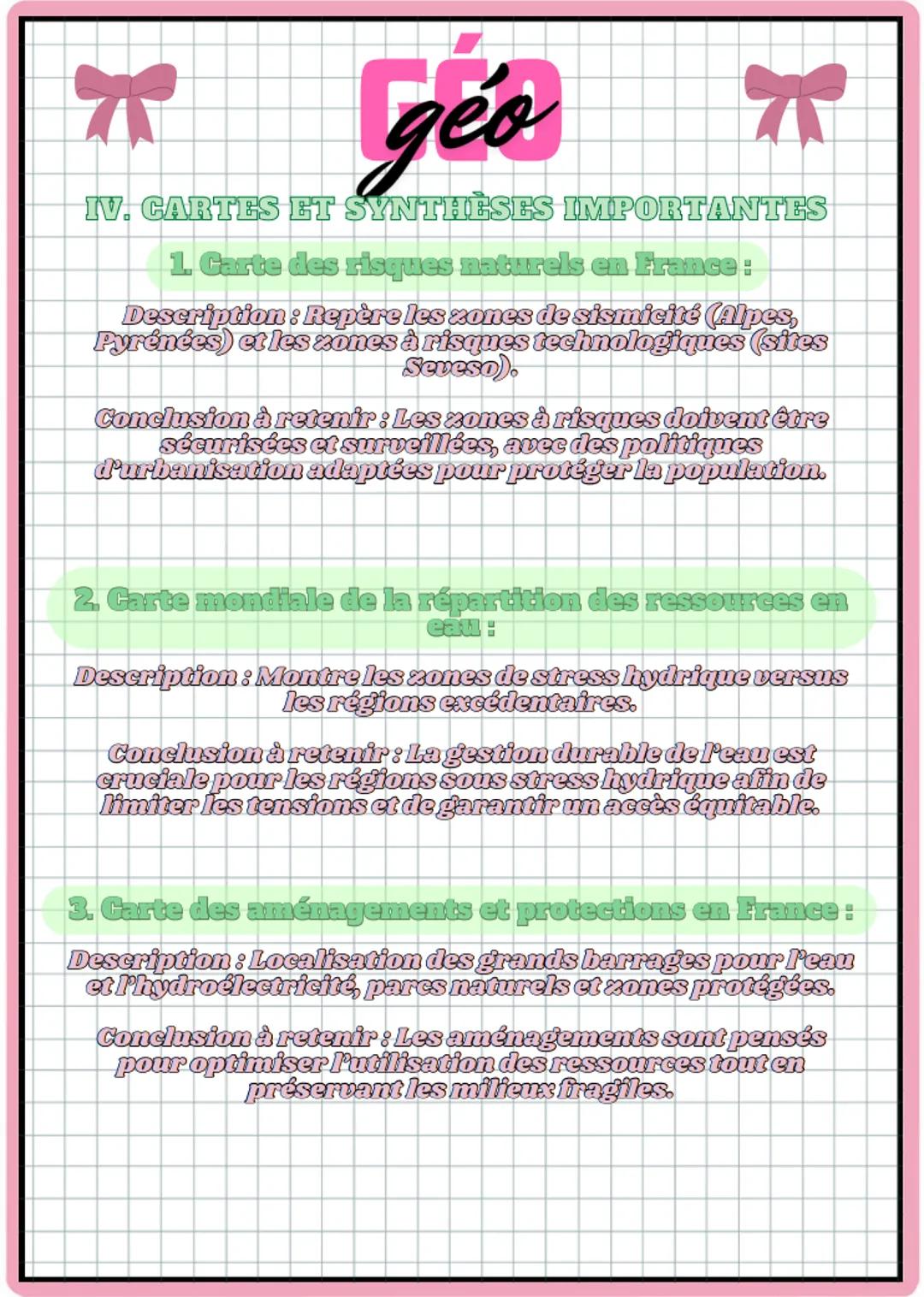 GÉO
géo

IV. CARTES ET SYNTHÈSES IMPORTANTES

1. Carte des risques naturels en France :

Description : Repère les zones de sismicité (Alpes, Pyrénées) et les zones à risques technologiques (sites Seveso).

Conclusion à retenir : Les zones à risques doivent être sécurisées et surveillées, avec des politiques d'urbanisation adaptées pour protéger la population.

2. Carte mondiale de la répartition des ressources en eau :

Description : Montre les zones de stress hydrique versus les régions excédentaires.

Conclusion à retenir : La gestion durable de l'eau est cruciale pour les régions sous stress hydrique afin de limiter les tensions et de garantir un accès équitable.

3. Carte des aménagements et protections en France :

Description : Localisation des grands barrages pour l'eau et l'hydroélectricité, parcs naturels et zones protégées.

Conclusion à retenir : Les aménagements sont pensés pour optimiser l'utilisation des ressources tout en préservant les milieux fragiles.